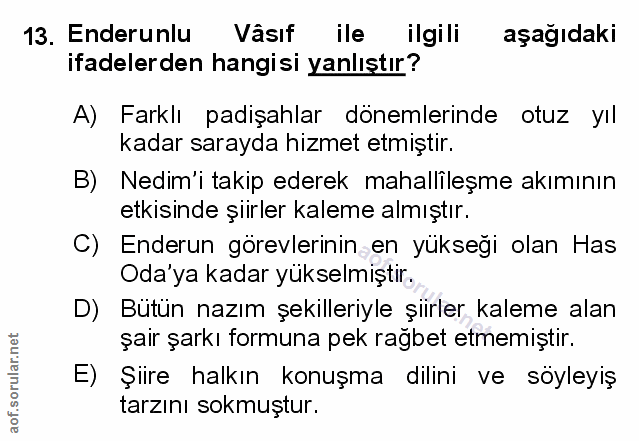 13. Enderunlu Vâsıf ile ilgili aşağıdaki ifadelerden hangisi yanlıştır?

A) Farklı padişahlar dönemlerinde otuz yıl kadar sarayda hizmet etmiştir.

B) Nedim'i takip ederek mahallîleşme akımının etkisinde şiirler kaleme almıştır.

C) Enderun görevlerinin en yükseği olan Has Oda'ya kadar yükselmiştir.

D) Bütün nazım şekilleriyle şiirler kaleme alan şair şarkı formuna pek rağbet etmemiştir.

E) Şiire halkın konuşma dilini ve söyleyiş tarzını sokmuştur.

aof.sorular.net